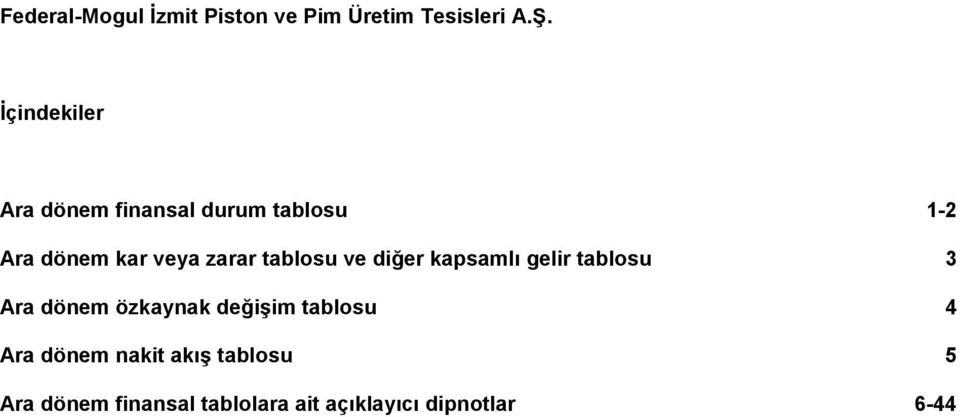 Federal-Mogul İzmit Piston ve Pim Üretim Tesisleri A.Ş.

İçindekiler

Ara dönem finansal durum tablosu 1-2

Ara dönem kar veya zarar tablosu ve diğer kapsamlı gelir tablosu 3

Ara dönem özkaynak değişim tablosu 4

Ara dönem nakit akış tablosu 5

Ara dönem finansal tablolara ait açıklayıcı dipnotlar 6-44